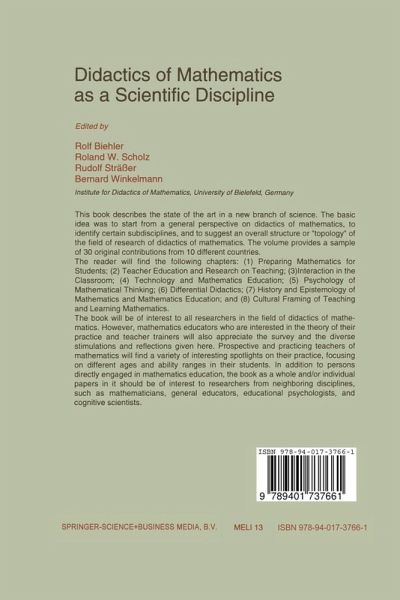 Didactics of Mathematics as a Scientific Discipline

Edited by

Rolf Biehler
Roland W. Scholz
Rudolf Sträßer
Bernard Winkelmann

Institute for Didactics of Mathematics, University of Bielefeld, Germany

This book describes the state of the art in a new branch of science. The basic idea was to start from a general perspective on didactics of mathematics, to identify certain subdisciplines, and to suggest an overall structure or "topology" of the field of research of didactics of mathematics. The volume provides a sample of 30 original contributions from 10 different countries.
The reader will find the following chapters: (1) Preparing Mathematics for Students; (2) Teacher Education and Research on Teaching; (3)Interaction in the Classroom; (4) Technology and Mathematics Education; (5) Psychology of Mathematical Thinking; (6) Differential Didactics; (7) History and Epistemology of Mathematics and Mathematics Education; and (8) Cultural Framing of Teaching and Learning Mathematics.
The book will be of interest to all researchers in the field of didactics of mathematics. However, mathematics educators who are interested in the theory of their practice and teacher trainers will also appreciate the survey and the diverse stimulations and reflections given here. Prospective and practicing teachers of mathematics will find a variety of interesting spotlights on their practice, focusing on different ages and ability ranges in their students. In addition to persons directly engaged in mathematics education, the book as a whole and/or individual papers in it should be of interest to researchers from neighboring disciplines, such as mathematicians, general educators, educational psychologists, and cognitive scientists.

ISBN 978-94-017-3766-1

9 789401 737661

SPRINGER-SCIENCE+BUSINESS MEDIA, B.V. MELI 13 ISBN 978-94-017-3766-1